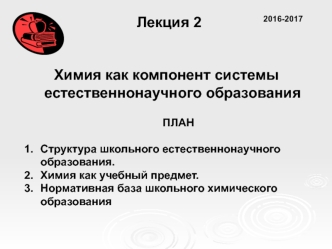 Лекция 2

2016-2017

Химия как компонент системы естественнонаучного образования

ПЛАН

1. Структура школьного естественнонаучного образования.
2. Химия как учебный предмет.
3. Нормативная база школьного химического образования